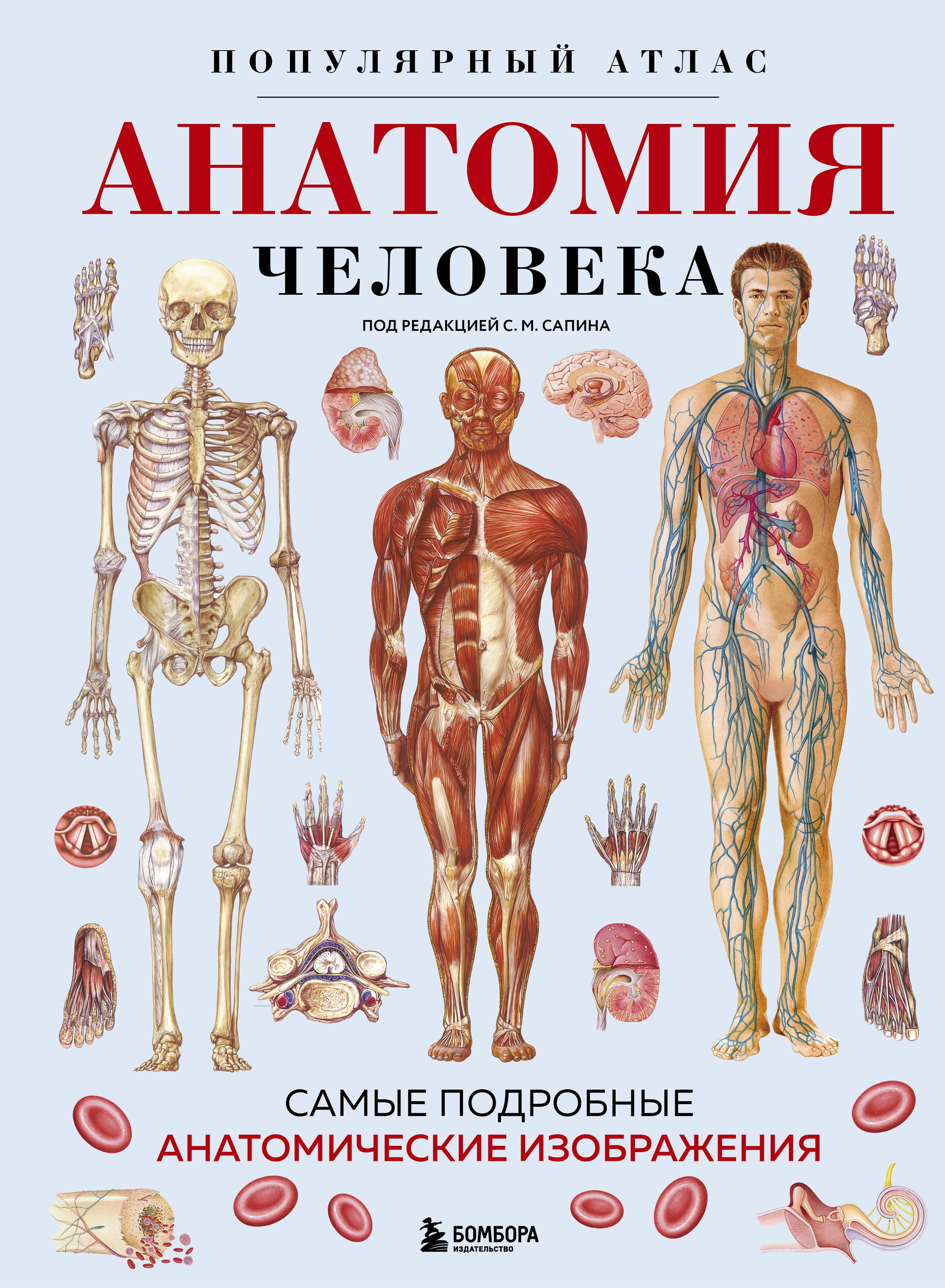 ПОПУЛЯРНЫЙ АТЛАС

АНАТОМИЯ

ЧЕЛОВЕКА

ПОД РЕДАКЦИЕЙ С. М. САПИНА

САМЫЕ ПОДРОБНЫЕ
АНАТОМИЧЕСКИЕ ИЗОБРАЖЕНИЯ

БОМБОРА
ИЗДАТЕЛЬСТВО